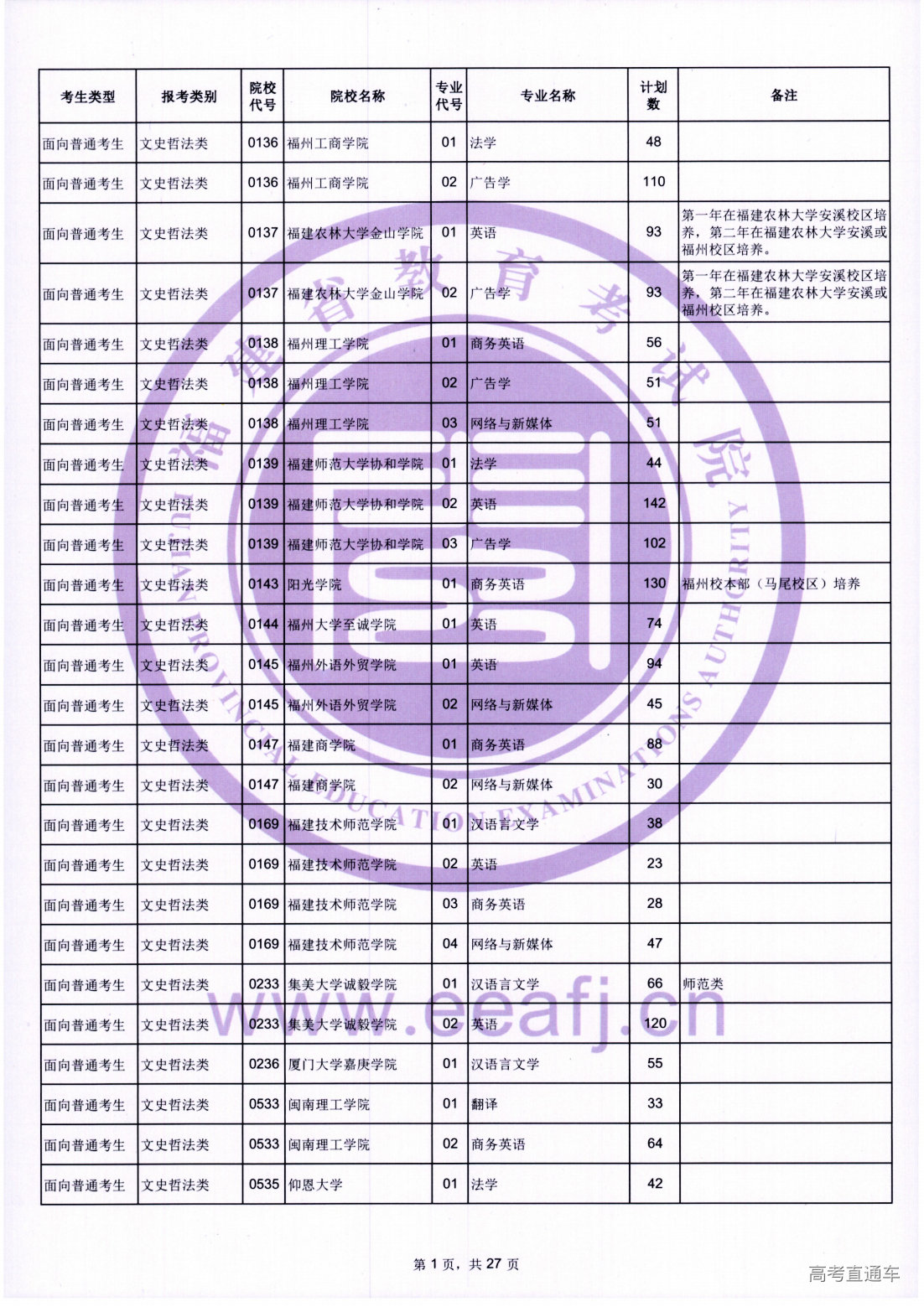 | 考生类型 | 报考类别 | 院校代号 | 院校名称 | 专业代号 | 专业名称 | 计划数 | 备注 |
|---|---|---|---|---|---|---|---|
| 面向普通考生 | 文史哲法类 | 0136 | 福州工商学院 | 01 | 法学 | 48 | |
| 面向普通考生 | 文史哲法类 | 0136 | 福州工商学院 | 02 | 广告学 | 110 | |
| 面向普通考生 | 文史哲法类 | 0137 | 福建农林大学金山学院 | 01 | 英语 | 93 | 第一年在福建农林大学安溪校区培养，第二年在福建农林大学安溪或福州校区培养。 |
| 面向普通考生 | 文史哲法类 | 0137 | 福建农林大学金山学院 | 02 | 广告学 | 93 | 第一年在福建农林大学安溪校区培养，第二年在福建农林大学安溪或福州校区培养。 |
| 面向普通考生 | 文史哲法类 | 0138 | 福州理工学院 | 01 | 商务英语 | 56 | |
| 面向普通考生 | 文史哲法类 | 0138 | 福州理工学院 | 02 | 广告学 | 51 | |
| 面向普通考生 | 文史哲法类 | 0138 | 福州理工学院 | 03 | 网络与新媒体 | 51 | |
| 面向普通考生 | 文史哲法类 | 0139 | 福建师范大学协和学院 | 01 | 法学 | 44 | |
| 面向普通考生 | 文史哲法类 | 0139 | 福建师范大学协和学院 | 02 | 英语 | 142 | |
| 面向普通考生 | 文史哲法类 | 0139 | 福建师范大学协和学院 | 03 | 广告学 | 102 | |
| 面向普通考生 | 文史哲法类 | 0143 | 阳光学院 | 01 | 商务英语 | 130 | 福州校本部（马尾校区）培养 |
| 面向普通考生 | 文史哲法类 | 0144 | 福州大学至诚学院 | 01 | 英语 | 74 | |
| 面向普通考生 | 文史哲法类 | 0145 | 福州外语外贸学院 | 01 | 英语 | 94 | |
| 面向普通考生 | 文史哲法类 | 0145 | 福州外语外贸学院 | 02 | 网络与新媒体 | 45 | |
| 面向普通考生 | 文史哲法类 | 0147 | 福建商学院 | 01 | 商务英语 | 88 | |
| 面向普通考生 | 文史哲法类 | 0147 | 福建商学院 | 02 | 网络与新媒体 | 30 | |
| 面向普通考生 | 文史哲法类 | 0169 | 福建技术师范学院 | 01 | 汉语言文学 | 38 | |
| 面向普通考生 | 文史哲法类 | 0169 | 福建技术师范学院 | 02 | 英语 | 23 | |
| 面向普通考生 | 文史哲法类 | 0169 | 福建技术师范学院 | 03 | 商务英语 | 28 | |
| 面向普通考生 | 文史哲法类 | 0169 | 福建技术师范学院 | 04 | 网络与新媒体 | 47 | |
| 面向普通考生 | 文史哲法类 | 0233 | 集美大学诚毅学院 | 01 | 汉语言文学 | 66 | 师范类 |
| 面向普通考生 | 文史哲法类 | 0233 | 集美大学诚毅学院 | 02 | 英语 | 120 | |
| 面向普通考生 | 文史哲法类 | 0236 | 厦门大学嘉庚学院 | 01 | 汉语言文学 | 55 | |
| 面向普通考生 | 文史哲法类 | 0533 | 闽南理工学院 | 01 | 翻译 | 33 | |
| 面向普通考生 | 文史哲法类 | 0533 | 闽南理工学院 | 02 | 商务英语 | 64 | |
| 面向普通考生 | 文史哲法类 | 0535 | 仰恩大学 | 01 | 法学 | 42 | |

福建省教育考试院
FUJIAN PROVINCIAL EDUCATION EXAMINATIONS AUTHORITY
www.eeafj.cn

第 1 页，共 27 页

高考直通车